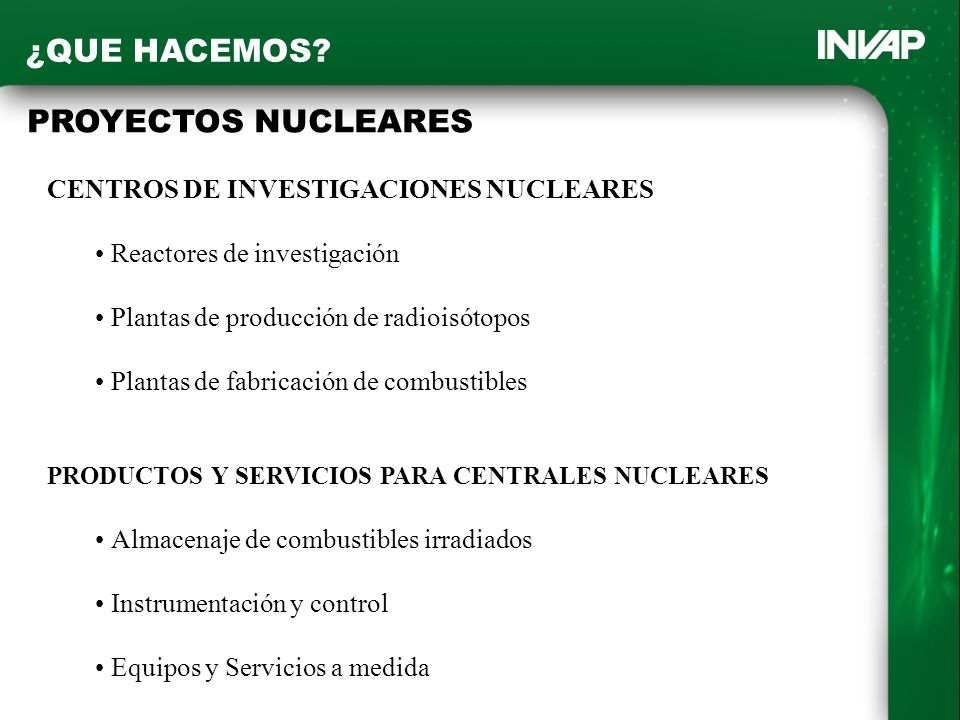 ¿QUE HACEMOS?

INVAP

PROYECTOS NUCLEARES

CENTROS DE INVESTIGACIONES NUCLEARES

• Reactores de investigación

• Plantas de producción de radioisótopos

• Plantas de fabricación de combustibles

PRODUCTOS Y SERVICIOS PARA CENTRALES NUCLEARES

• Almacenaje de combustibles irradiados

• Instrumentación y control

• Equipos y Servicios a medida